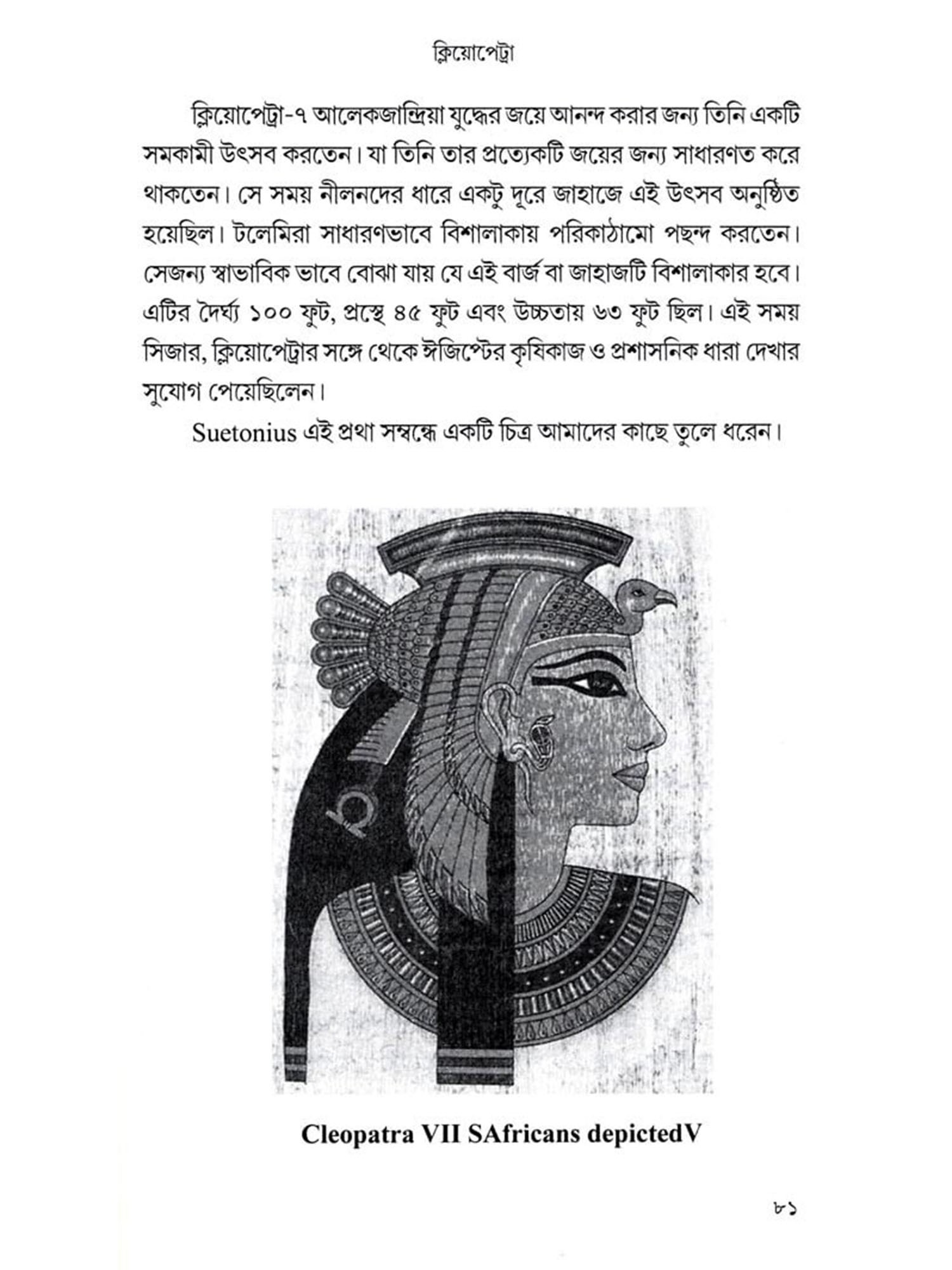 ক্লিয়োপেট্রা

ক্লিয়োপেট্রা-৭ আলেকজান্দ্রিয়া যুদ্ধের জয়ে আনন্দ করার জন্য তিনি একটি সমকামী উৎসব করতেন। যা তিনি তার প্রত্যেকটি জয়ের জন্য সাধারণত করে থাকতেন। সে সময় নীলনদের ধারে একটু দূরে জাহাজে এই উৎসব অনুষ্ঠিত হয়েছিল। টলেমিরা সাধারণভাবে বিশালাকায় পরিকাঠামো পছন্দ করতেন। সেজন্য স্বাভাবিক ভাবে বোঝা যায় যে এই বার্জ বা জাহাজটি বিশালাকার হবে। এটির দৈর্ঘ্য ১০০ ফুট, প্রস্থে ৪৫ ফুট এবং উচ্চতায় ৬৩ ফুট ছিল। এই সময় সিজার, ক্লিয়োপেট্রার সঙ্গে থেকে ঈজিপ্টের কৃষিকাজ ও প্রশাসনিক ধারা দেখার সুযোগ পেয়েছিলেন।

Suetonius এই প্রথা সম্বন্ধে একটি চিত্র আমাদের কাছে তুলে ধরেন।

Cleopatra VII SAfricans depictedV

৮১